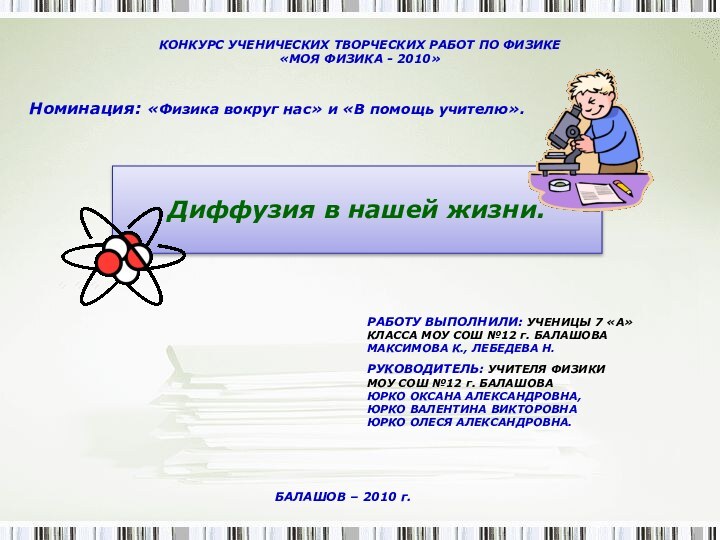 КОНКУРС УЧЕНИЧЕСКИХ ТВОРЧЕСКИХ РАБОТ ПО ФИЗИКЕ
«МОЯ ФИЗИКА - 2010»

Номинация: «Физика вокруг нас» и «В помощь учителю».

Диффузия в нашей жизни.

РАБОТУ ВЫПОЛНИЛИ: УЧЕНИЦЫ 7 «А» КЛАССА МОУ СОШ №12 г. БАЛАШОВА
МАКСИМОВА К., ЛЕБЕДЕВА Н.

РУКОВОДИТЕЛЬ: УЧИТЕЛЯ ФИЗИКИ МОУ СОШ №12 г. БАЛАШОВА
ЮРКО ОКСАНА АЛЕКСАНДРОВНА,
ЮРКО ВАЛЕНТИНА ВИКТОРОВНА
ЮРКО ОЛЕСЯ АЛЕКСАНДРОВНА.

БАЛАШОВ – 2010 г.